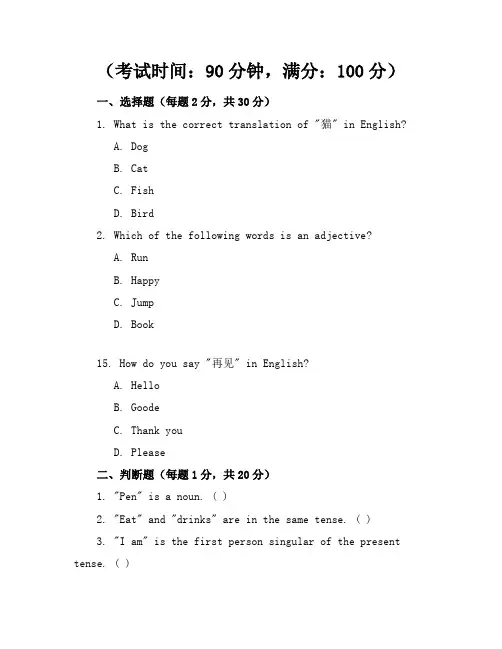 （考试时间：90 分钟，满分：100 分）

一、选择题（每题 2 分，共 30 分）

1. What is the correct translation of "猫" in English?

A. Dog

B. Cat

C. Fish

D. Bird

2. Which of the following words is an adjective?

A. Run

B. Happy

C. Jump

D. Book

15. How do you say "再见" in English?

A. Hello

B. Goode

C. Thank you

D. Please

二、判断题（每题 1 分，共 20 分）

1. "Pen" is a noun. ( )

2. "Eat" and "drinks" are in the same tense. ( )

3. "I am" is the first person singular of the present tense. ( )